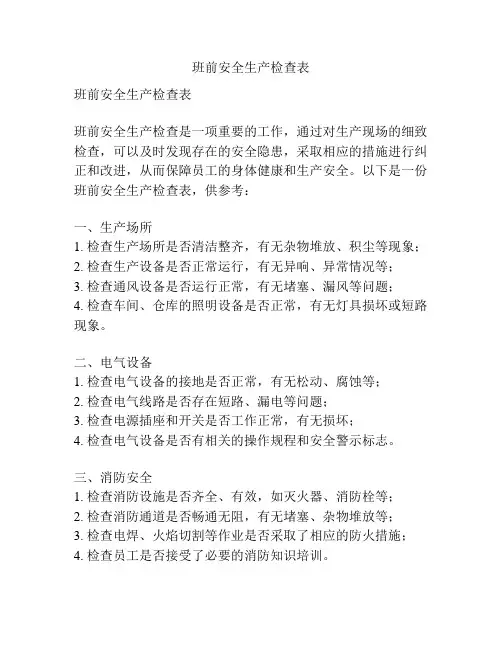 班前安全生产检查表

班前安全生产检查表

班前安全生产检查是一项重要的工作，通过对生产现场的细致检查，可以及时发现存在的安全隐患，采取相应的措施进行纠正和改进，从而保障员工的身体健康和生产安全。以下是一份班前安全生产检查表，供参考：

一、生产场所
1. 检查生产场所是否清洁整齐，有无杂物堆放、积尘等现象；
2. 检查生产设备是否正常运行，有无异响、异常情况等；
3. 检查通风设备是否运行正常，有无堵塞、漏风等问题；
4. 检查车间、仓库的照明设备是否正常，有无灯具损坏或短路现象。

二、电气设备
1. 检查电气设备的接地是否正常，有无松动、腐蚀等；
2. 检查电气线路是否存在短路、漏电等问题；
3. 检查电源插座和开关是否工作正常，有无损坏；
4. 检查电气设备是否有相关的操作规程和安全警示标志。

三、消防安全
1. 检查消防设施是否齐全、有效，如灭火器、消防栓等；
2. 检查消防通道是否畅通无阻，有无堵塞、杂物堆放等；
3. 检查电焊、火焰切割等作业是否采取了相应的防火措施；
4. 检查员工是否接受了必要的消防知识培训。